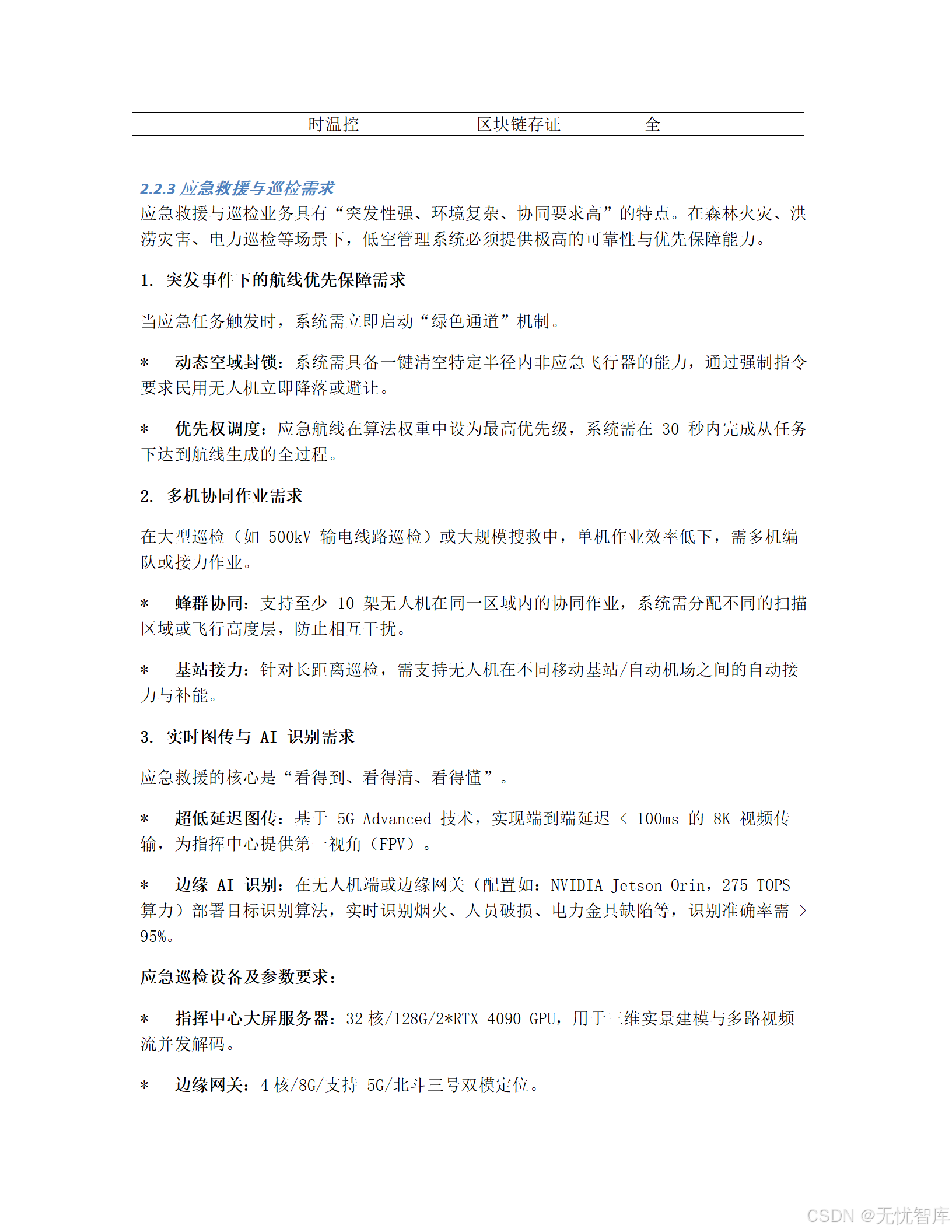 |  | 时温控 | 区块链存证 | 全 |
|---|---|---|---|

2.2.3 应急救援与巡检需求
应急救援与巡检业务具有“突发性强、环境复杂、协同要求高”的特点。在森林火灾、洪涝灾害、电力巡检等场景下，低空管理系统必须提供极高的可靠性与优先保障能力。

1. 突发事件下的航线优先保障需求

当应急任务触发时，系统需立即启动“绿色通道”机制。

* 动态空域封锁：系统需具备一键清空特定半径内非应急飞行器的能力，通过强制指令要求民用无人机立即降落或避让。

* 优先权调度：应急航线在算法权重中设为最高优先级，系统需在 30 秒内完成从任务下达到航线生成的全过程。

2. 多机协同作业需求

在大型巡检（如 500kV 输电线路巡检）或大规模搜救中，单机作业效率低下，需多机编队或接力作业。

* 蜂群协同：支持至少 10 架无人机在同一区域内的协同作业，系统需分配不同的扫描区域或飞行高度层，防止相互干扰。

* 基站接力：针对长距离巡检，需支持无人机在不同移动基站/自动机场之间的自动接力与补能。

3. 实时图传与 AI 识别需求

应急救援的核心是“看得到、看得清、看得懂”。

* 超低延迟图传：基于 5G-Advanced 技术，实现端到端延迟 < 100ms 的 8K 视频传输，为指挥中心提供第一视角（FPV）。

* 边缘 AI 识别：在无人机端或边缘网关（配置如：NVIDIA Jetson Orin，275 TOPS 算力）部署目标识别算法，实时识别烟火、人员破损、电力金具缺陷等，识别准确率需 > 95%。

应急巡检设备及参数要求：

* 指挥中心大屏服务器：32 核/128G/2*RTX 4090 GPU，用于三维实景建模与多路视频流并发解码。

* 边缘网关：4 核/8G/支持 5G/北斗三号双模定位。

CSDN @无忧智库